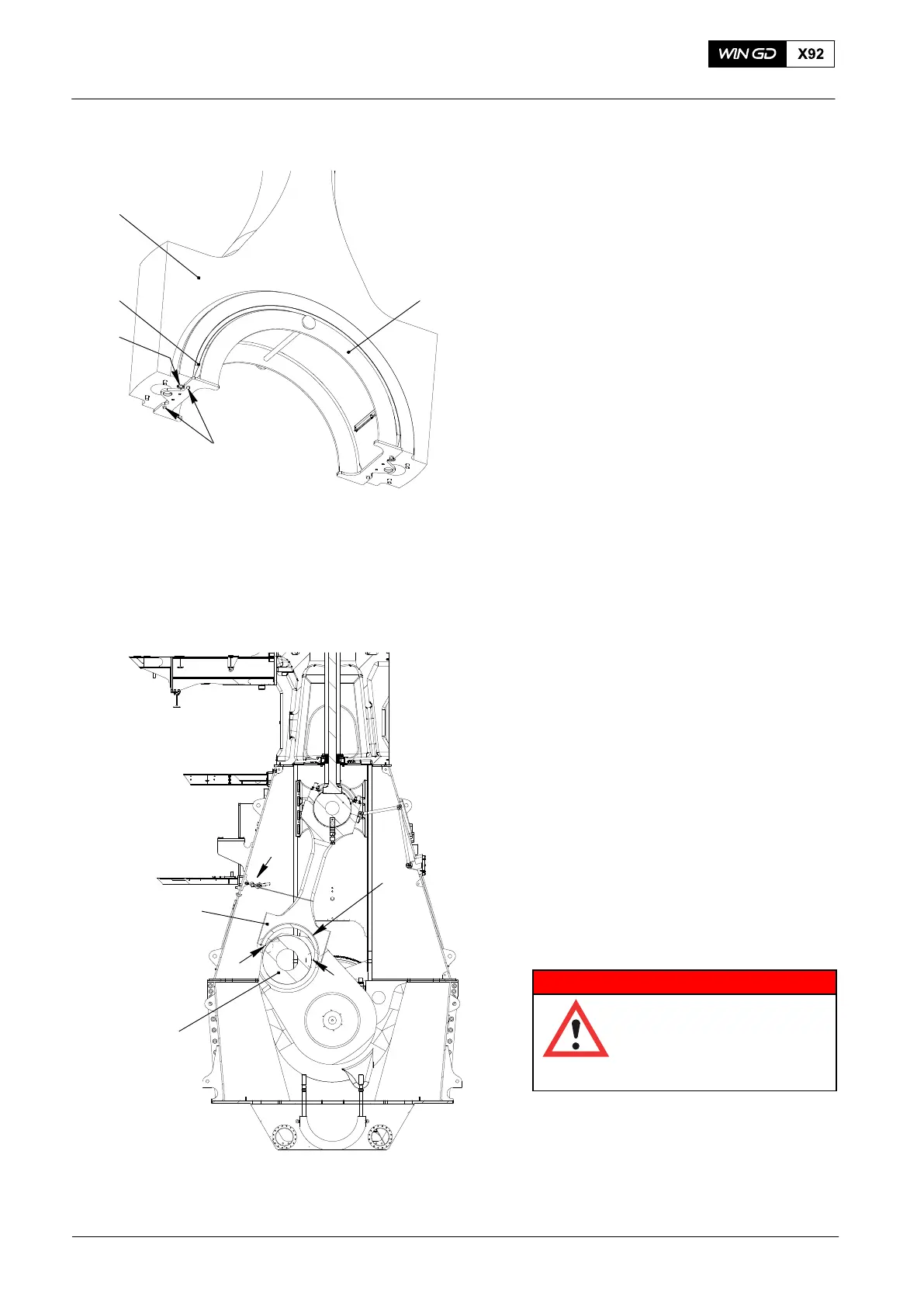 WIN GD X92